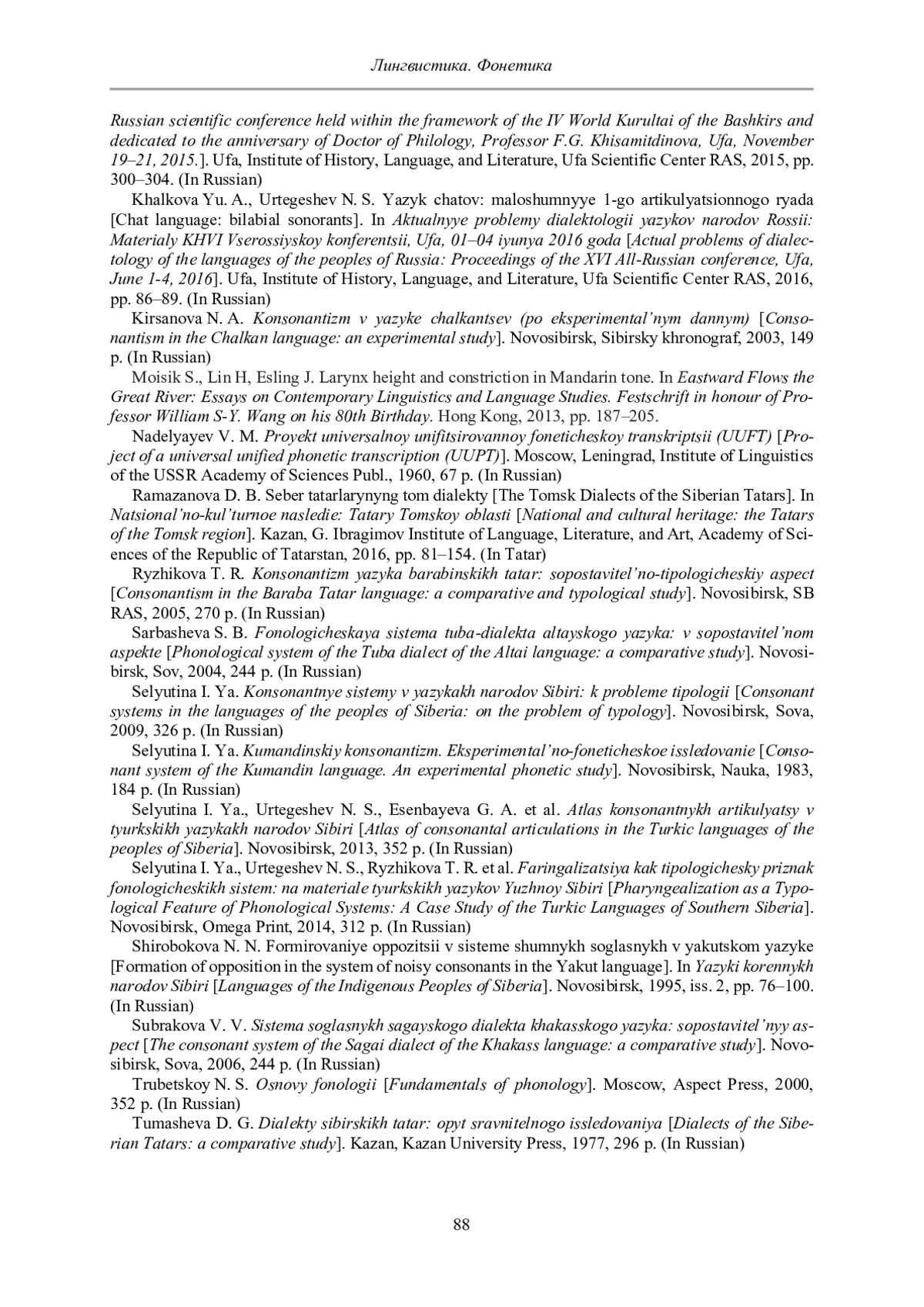 Лингвистика. Фонетика

Russian scientific conference held within the framework of the IV World Kurultai of the Bashkirs and dedicated to the anniversary of Doctor of Philology, Professor F.G. Khisamitdinova, Ufa, November 19–21, 2015.]. Ufa, Institute of History, Language, and Literature, Ufa Scientific Center RAS, 2015, pp. 300–304. (In Russian)

Khalkova Yu. A., Urtegeshev N. S. Yazyk chatov: maloshumnyye 1-go artikulyatsionnogo ryada [Chat language: bilabial sonorants]. In Aktualnyye problemy dialektologii yazykov narodov Rossii: Materialy KHVI Vserossiyskoy konferentsii, Ufa, 01–04 iyunya 2016 goda [Actual problems of dialectology of the languages of the peoples of Russia: Proceedings of the XVI All-Russian conference, Ufa, June 1-4, 2016]. Ufa, Institute of History, Language, and Literature, Ufa Scientific Center RAS, 2016, pp. 86–89. (In Russian)

Kirsanova N. A. Konsonantizm v yazyke chalkantsev (po eksperimental'nym dannym) [Consonantism in the Chalkan language: an experimental study]. Novosibirsk, Sibirsky khronograf, 2003, 149 p. (In Russian)

Moisik S., Lin H, Esling J. Larynx height and constriction in Mandarin tone. In Eastward Flows the Great River: Essays on Contemporary Linguistics and Language Studies. Festschrift in honour of Professor William S-Y. Wang on his 80th Birthday. Hong Kong, 2013, pp. 187–205.

Nadelyayev V. M. Proyekt universalnoy unifitsirovannoy foneticheskoy transkriptsii (UUFT) [Project of a universal unified phonetic transcription (UUPT)]. Moscow, Leningrad, Institute of Linguistics of the USSR Academy of Sciences Publ., 1960, 67 p. (In Russian)

Ramazanova D. B. Seber tatarlarynyng tom dialekty [The Tomsk Dialects of the Siberian Tatars]. In Natsional'no-kul'turnoe nasledie: Tatary Tomskoy oblasti [National and cultural heritage: the Tatars of the Tomsk region]. Kazan, G. Ibragimov Institute of Language, Literature, and Art, Academy of Sciences of the Republic of Tatarstan, 2016, pp. 81–154. (In Tatar)

Ryzhikova T. R. Konsonantizm yazyka barabinskikh tatar: sopostavitel'no-tipologicheskiy aspect [Consonantism in the Baraba Tatar language: a comparative and typological study]. Novosibirsk, SB RAS, 2005, 270 p. (In Russian)

Sarbasheva S. B. Fonologicheskaya sistema tuba-dialekta altayskogo yazyka: v sopostavitel'nom aspekte [Phonological system of the Tuba dialect of the Altai language: a comparative study]. Novosibirsk, Sov, 2004, 244 p. (In Russian)

Selyutina I. Ya. Konsonantnye sistemy v yazykakh narodov Sibiri: k probleme tipologii [Consonant systems in the languages of the peoples of Siberia: on the problem of typology]. Novosibirsk, Sova, 2009, 326 p. (In Russian)

Selyutina I. Ya. Kumandinskiy konsonantizm. Eksperimental'no-foneticheskoe issledovanie [Consonant system of the Kumandin language. An experimental phonetic study]. Novosibirsk, Nauka, 1983, 184 p. (In Russian)

Selyutina I. Ya., Urtegeshev N. S., Esenbayeva G. A. et al. Atlas konsonantnykh artikulyatsy v tyurkskikh yazykakh narodov Sibiri [Atlas of consonantal articulations in the Turkic languages of the peoples of Siberia]. Novosibirsk, 2013, 352 p. (In Russian)

Selyutina I. Ya., Urtegeshev N. S., Ryzhikova T. R. et al. Faringalizatsiya kak tipologichesky priznak fonologicheskikh sistem: na materiale tyurkskikh yazykov Yuzhnoy Sibiri [Pharyngealization as a Typological Feature of Phonological Systems: A Case Study of the Turkic Languages of Southern Siberia]. Novosibirsk, Omega Print, 2014, 312 p. (In Russian)

Shirobokova N. N. Formirovaniye oppozitsii v sisteme shumnykh soglasnykh v yakutskom yazyke [Formation of opposition in the system of noisy consonants in the Yakut language]. In Yazyki korennykh narodov Sibiri [Languages of the Indigenous Peoples of Siberia]. Novosibirsk, 1995, iss. 2, pp. 76–100. (In Russian)

Subrakova V. V. Sistema soglasnykh sagayskogo dialekta khakasskogo yazyka: sopostavitel'nyy aspect [The consonant system of the Sagai dialect of the Khakass language: a comparative study]. Novosibirsk, Sova, 2006, 244 p. (In Russian)

Trubetskoy N. S. Osnovy fonologii [Fundamentals of phonology]. Moscow, Aspect Press, 2000, 352 p. (In Russian)

Tumasheva D. G. Dialekty sibirskikh tatar: opyt sravnitelnogo issledovaniya [Dialects of the Siberian Tatars: a comparative study]. Kazan, Kazan University Press, 1977, 296 p. (In Russian)

88